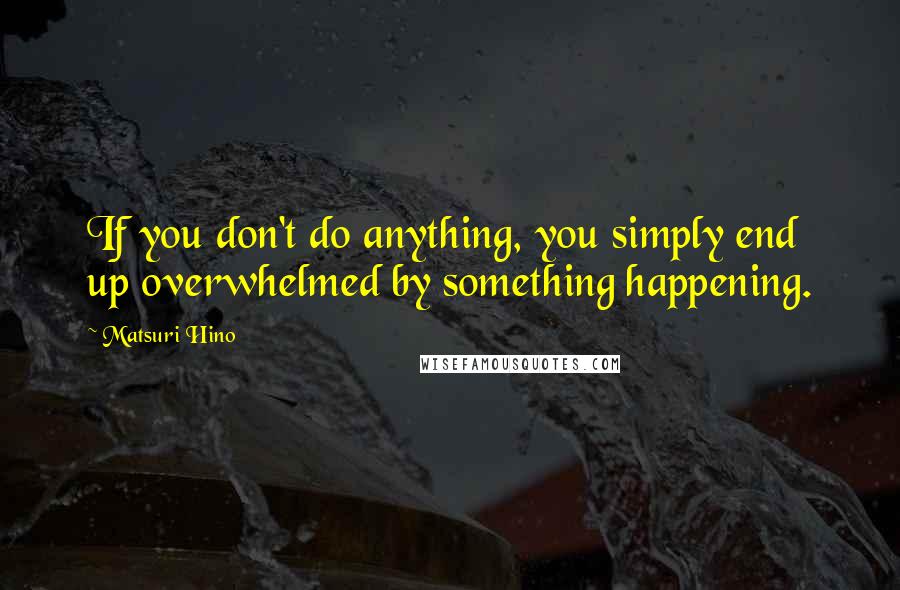 If you don't do anything, you simply end up overwhelmed by something happening.

~ Matsuri Hino

WISEFAMOUSQUOTES.COM